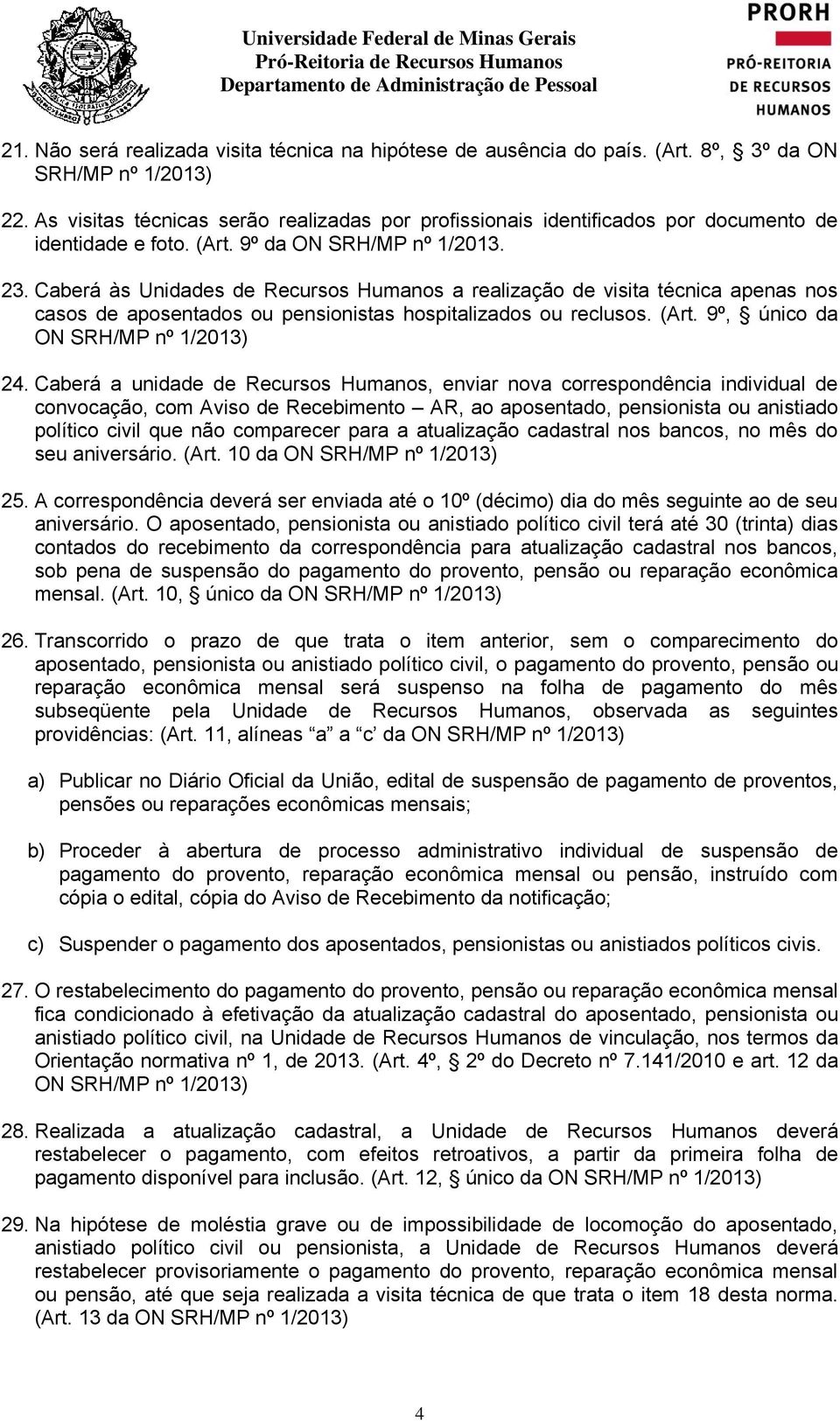 Universidade Federal de Minas Gerais
Pró-Reitoria de Recursos Humanos
Departamento de Administração de Pessoal

PRORH
PRÓ-REITORIA DE RECURSOS HUMANOS

21. Não será realizada visita técnica na hipótese de ausência do país. (Art. 8º, § 3º da ON SRH/MP nº 1/2013)

22. As visitas técnicas serão realizadas por profissionais identificados por documento de identidade e foto. (Art. 9º da ON SRH/MP nº 1/2013.

23. Caberá às Unidades de Recursos Humanos a realização de visita técnica apenas nos casos de aposentados ou pensionistas hospitalizados ou reclusos. (Art. 9º, § único da ON SRH/MP nº 1/2013)

24. Caberá a unidade de Recursos Humanos, enviar nova correspondência individual de convocação, com Aviso de Recebimento – AR, ao aposentado, pensionista ou anistiado político civil que não comparecer para a atualização cadastral nos bancos, no mês do seu aniversário. (Art. 10 da ON SRH/MP nº 1/2013)

25. A correspondência deverá ser enviada até o 10º (décimo) dia do mês seguinte ao de seu aniversário. O aposentado, pensionista ou anistiado político civil terá até 30 (trinta) dias contados do recebimento da correspondência para atualização cadastral nos bancos, sob pena de suspensão do pagamento do provento, pensão ou reparação econômica mensal. (Art. 10, § único da ON SRH/MP nº 1/2013)

26. Transcorrido o prazo de que trata o item anterior, sem o comparecimento do aposentado, pensionista ou anistiado político civil, o pagamento do provento, pensão ou reparação econômica mensal será suspenso na folha de pagamento do mês subseqüente pela Unidade de Recursos Humanos, observada as seguintes providências: (Art. 11, alíneas “a” a “c’ da ON SRH/MP nº 1/2013)

a) Publicar no Diário Oficial da União, edital de suspensão de pagamento de proventos, pensões ou reparações econômicas mensais;

b) Proceder à abertura de processo administrativo individual de suspensão de pagamento do provento, reparação econômica mensal ou pensão, instruído com cópia o edital, cópia do Aviso de Recebimento da notificação;

c) Suspender o pagamento dos aposentados, pensionistas ou anistiados políticos civis.

27. O restabelecimento do pagamento do provento, pensão ou reparação econômica mensal fica condicionado à efetivação da atualização cadastral do aposentado, pensionista ou anistiado político civil, na Unidade de Recursos Humanos de vinculação, nos termos da Orientação normativa nº 1, de 2013. (Art. 4º, § 2º do Decreto nº 7.141/2010 e art. 12 da ON SRH/MP nº 1/2013)

28. Realizada a atualização cadastral, a Unidade de Recursos Humanos deverá restabelecer o pagamento, com efeitos retroativos, a partir da primeira folha de pagamento disponível para inclusão. (Art. 12, § único da ON SRH/MP nº 1/2013)

29. Na hipótese de moléstia grave ou de impossibilidade de locomoção do aposentado, anistiado político civil ou pensionista, a Unidade de Recursos Humanos deverá restabelecer provisoriamente o pagamento do provento, reparação econômica mensal ou pensão, até que seja realizada a visita técnica de que trata o item 18 desta norma. (Art. 13 da ON SRH/MP nº 1/2013)

4